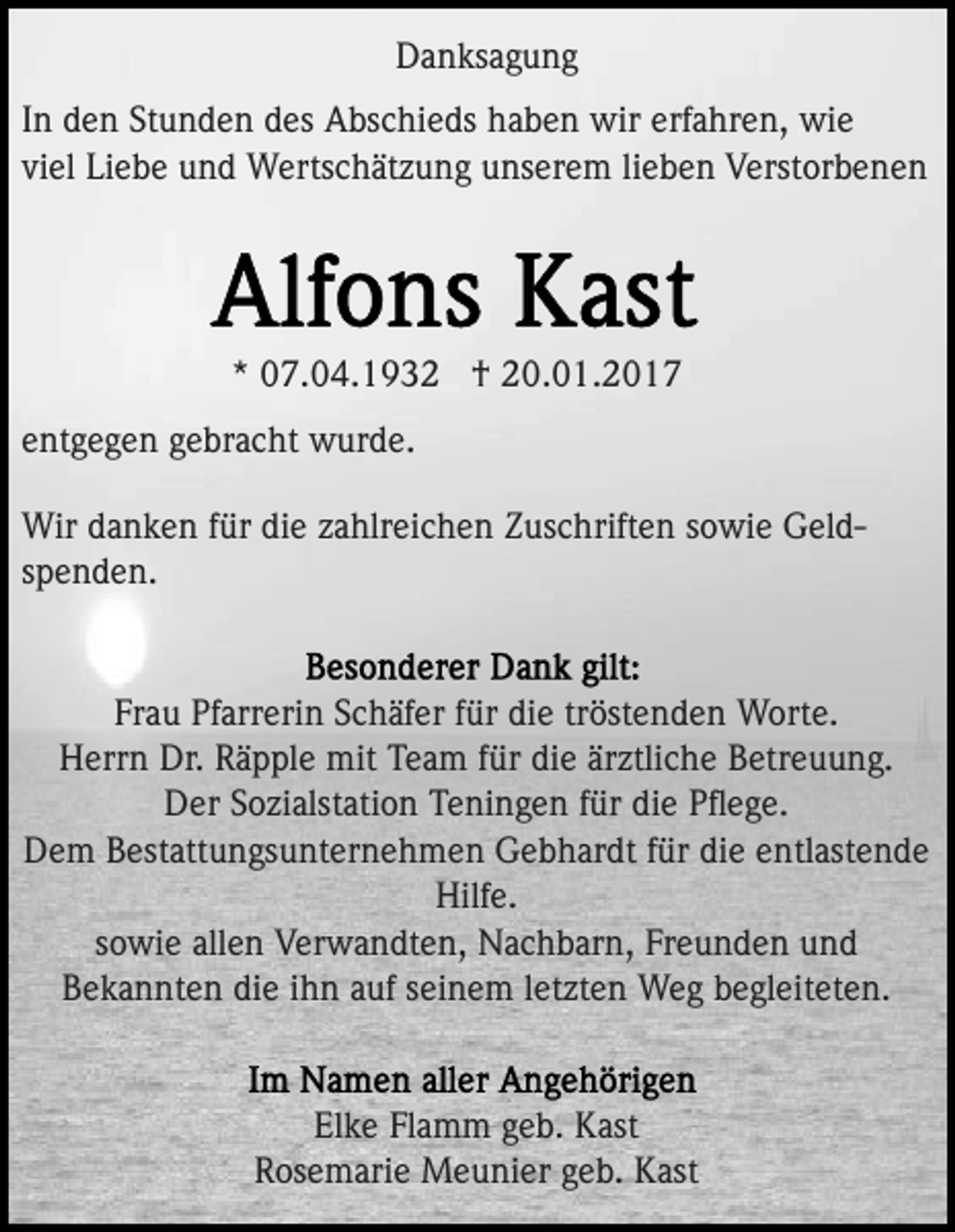 Danksagung

In den Stunden des Abschieds haben wir erfahren, wie viel Liebe und Wertschätzung unserem lieben Verstorbenen

Alfons Kast

* 07.04.1932 † 20.01.2017

entgegen gebracht wurde.

Wir danken für die zahlreichen Zuschriften sowie Geldspenden.

Besonderer Dank gilt:
Frau Pfarrerin Schäfer für die tröstenden Worte.
Herrn Dr. Räpple mit Team für die ärztliche Betreuung.
Der Sozialstation Teningen für die Pflege.
Dem Bestattungsunternehmen Gebhardt für die entlastende Hilfe.
sowie allen Verwandten, Nachbarn, Freunden und Bekannten die ihn auf seinem letzten Weg begleiteten.

Im Namen aller Angehörigen
Elke Flamm geb. Kast
Rosemarie Meunier geb. Kast